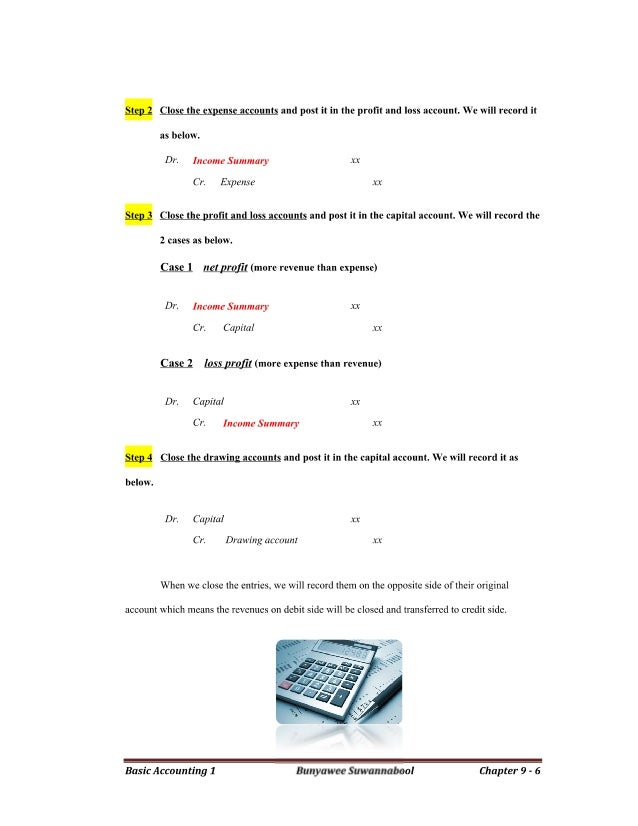 Step 2 Close the expense accounts and post it in the profit and loss account. We will record it as below.

Dr. Income Summary xx

Cr. Expense xx

Step 3 Close the profit and loss accounts and post it in the capital account. We will record the 2 cases as below.

Case 1 net profit (more revenue than expense)

Dr. Income Summary xx

Cr. Capital xx

Case 2 loss profit (more expense than revenue)

Dr. Capital xx

Cr. Income Summary xx

Step 4 Close the drawing accounts and post it in the capital account. We will record it as below.

Dr. Capital xx

Cr. Drawing account xx

When we close the entries, we will record them on the opposite side of their original account which means the revenues on debit side will be closed and transferred to credit side.

Basic Accounting 1 Bunyawee Suwannabool Chapter 9 - 6